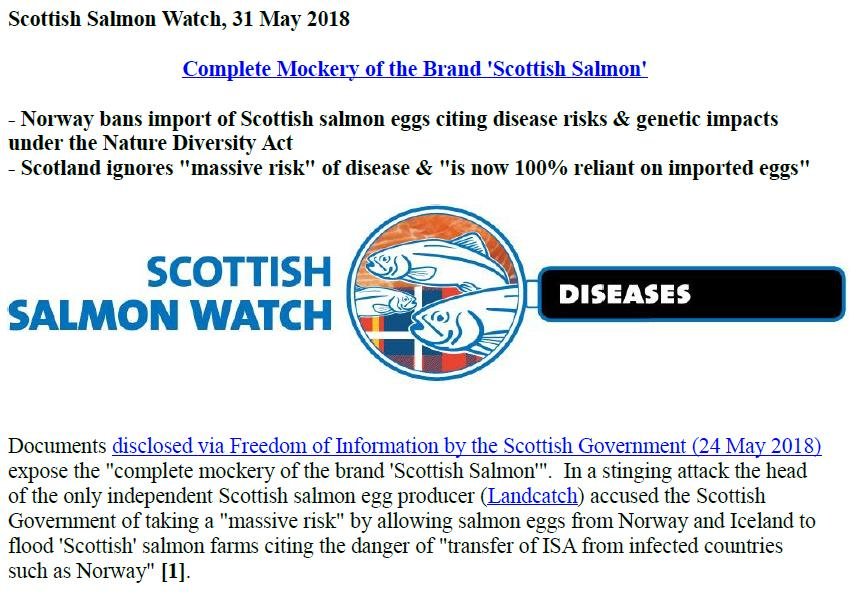 Scottish Salmon Watch, 31 May 2018

Complete Mockery of the Brand 'Scottish Salmon'

- Norway bans import of Scottish salmon eggs citing disease risks & genetic impacts under the Nature Diversity Act
- Scotland ignores "massive risk" of disease & "is now 100% reliant on imported eggs"

SCOTTISH
SALMON WATCH

DISEASES

Documents disclosed via Freedom of Information by the Scottish Government (24 May 2018) expose the "complete mockery of the brand 'Scottish Salmon'". In a stinging attack the head of the only independent Scottish salmon egg producer (Landcatch) accused the Scottish Government of taking a "massive risk" by allowing salmon eggs from Norway and Iceland to flood 'Scottish' salmon farms citing the danger of "transfer of ISA from infected countries such as Norway" [1].